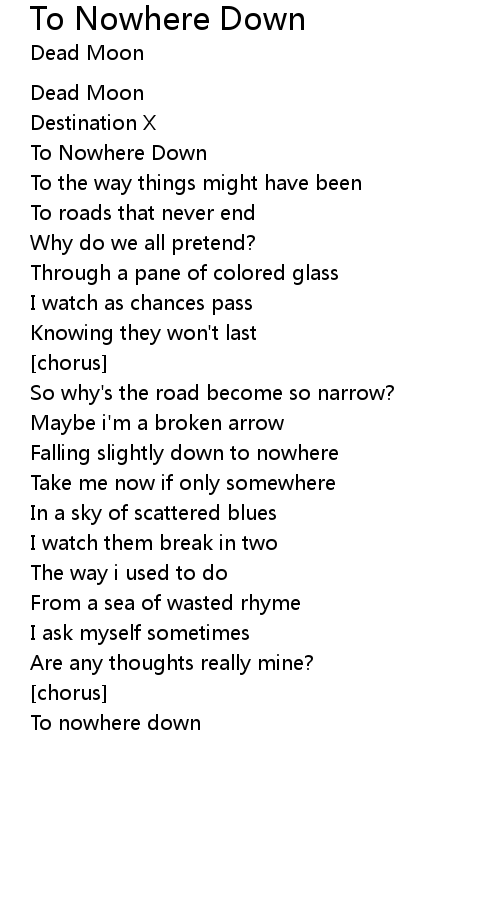 To Nowhere Down
Dead Moon

Dead Moon
Destination X
To Nowhere Down
To the way things might have been
To roads that never end
Why do we all pretend?
Through a pane of colored glass
I watch as chances pass
Knowing they won't last
[chorus]
So why's the road become so narrow?
Maybe i'm a broken arrow
Falling slightly down to nowhere
Take me now if only somewhere
In a sky of scattered blues
I watch them break in two
The way i used to do
From a sea of wasted rhyme
I ask myself sometimes
Are any thoughts really mine?
[chorus]
To nowhere down